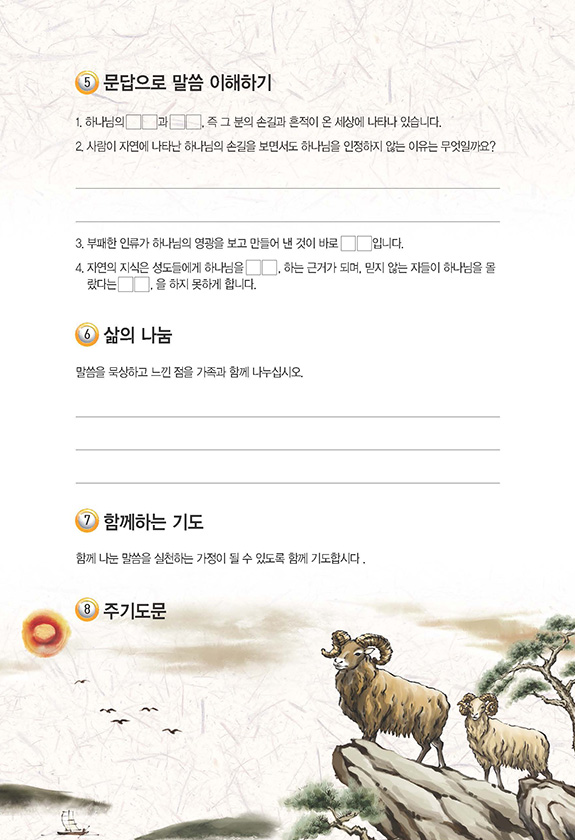 ⑤ 문답으로 말씀 이해하기

1. 하나님의 ☐☐과 ☐☐, 즉 그 분의 손길과 흔적이 온 세상에 나타나 있습니다.

2. 사람이 자연에 나타난 하나님의 손길을 보면서도 하나님을 인정하지 않는 이유는 무엇일까요?

____

____

3. 부패한 인류가 하나님의 영광을 보고 만들어 낸 것이 바로 ☐☐입니다.

4. 자연의 지식은 성도들에게 하나님을 ☐☐, 하는 근거가 되며, 믿지 않는 자들이 하나님을 몰랐다는 ☐☐, 을 하지 못하게 합니다.

⑥ 삶의 나눔

말씀을 묵상하고 느낀 점을 가족과 함께 나누십시오.

____

____

____

⑦ 함께하는 기도

함께 나눈 말씀을 실천하는 가정이 될 수 있도록 함께 기도합시다 .

⑧ 주기도문